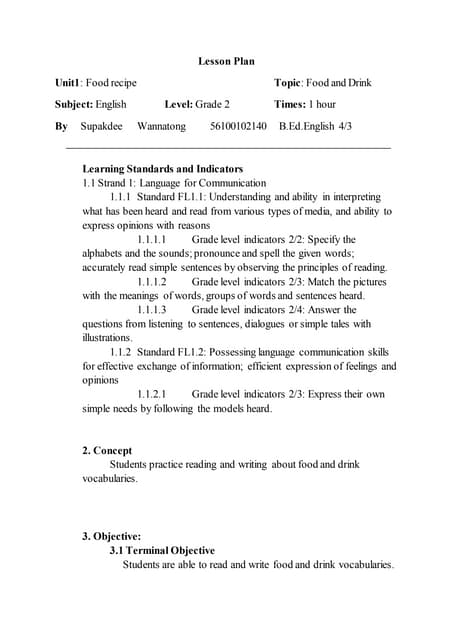 Lesson Plan

Unit1: Food recipe Topic: Food and Drink

Subject: English Level: Grade 2 Times: 1 hour

By Supakdee Wannatong 56100102140 B.Ed.English 4/3

Learning Standards and Indicators
1.1 Strand 1: Language for Communication
1.1.1 Standard FL1.1: Understanding and ability in interpreting what has been heard and read from various types of media, and ability to express opinions with reasons
1.1.1.1 Grade level indicators 2/2: Specify the alphabets and the sounds; pronounce and spell the given words; accurately read simple sentences by observing the principles of reading.
1.1.1.2 Grade level indicators 2/3: Match the pictures with the meanings of words, groups of words and sentences heard.
1.1.1.3 Grade level indicators 2/4: Answer the questions from listening to sentences, dialogues or simple tales with illustrations.
1.1.2 Standard FL1.2: Possessing language communication skills for effective exchange of information; efficient expression of feelings and opinions
1.1.2.1 Grade level indicators 2/3: Express their own simple needs by following the models heard.

2. Concept
Students practice reading and writing about food and drink vocabularies.

3. Objective:
3.1 Terminal Objective
Students are able to read and write food and drink vocabularies.